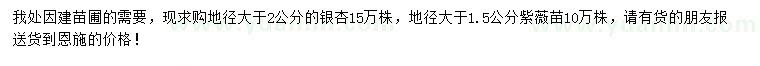 我处因建苗圃的需要，现求购地径大于2公分的银杏15万株，地径大于1.5公分紫薇苗10万株，请有货的朋友报送货到恩施的价格！